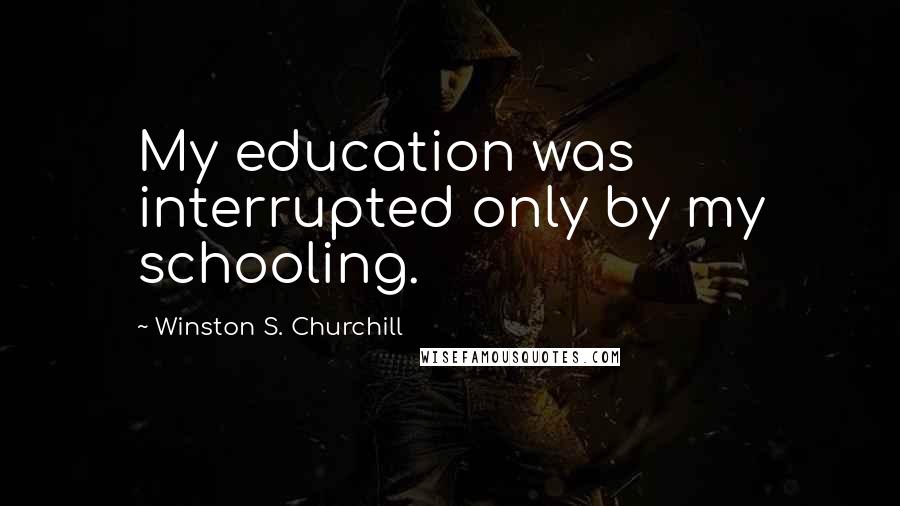 My education was interrupted only by my schooling.

~ Winston S. Churchill

WISEFAMOUSQUOTES.COM